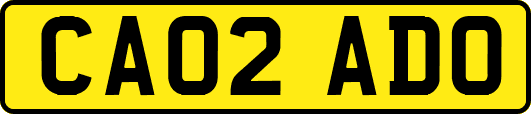 CA02 ADO